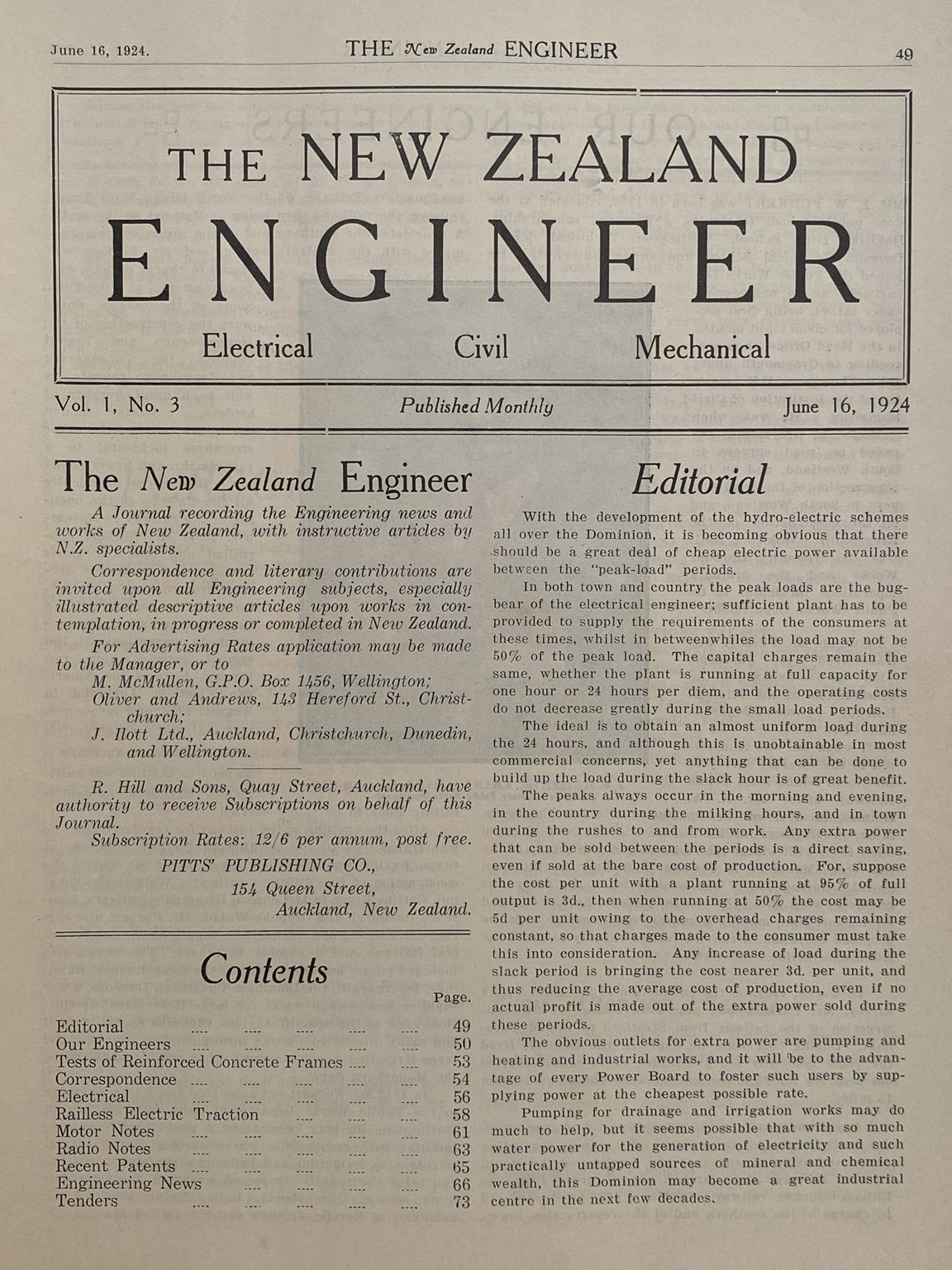 June 16, 1924.   THE New Zealand ENGINEER   49

THE NEW ZEALAND
ENGINEER
Electrical   Civil   Mechanical

Vol. 1, No. 3   Published Monthly   June 16, 1924

The New Zealand Engineer

A Journal recording the Engineering news and works of New Zealand, with instructive articles by N.Z. specialists.

Correspondence and literary contributions are invited upon all Engineering subjects, especially illustrated descriptive articles upon works in contemplation, in progress or completed in New Zealand.

For Advertising Rates application may be made to the Manager, or to
M. McMullen, G.P.O. Box 1456, Wellington;
Oliver and Andrews, 143 Hereford St., Christchurch;
J. Ilott Ltd., Auckland, Christchurch, Dunedin, and Wellington.

R. Hill and Sons, Quay Street, Auckland, have authority to receive Subscriptions on behalf of this Journal.

Subscription Rates: 12/6 per annum, post free.

PITTS' PUBLISHING CO.,
154 Queen Street,
Auckland, New Zealand.

Contents

Page.
Editorial 49
Our Engineers 50
Tests of Reinforced Concrete Frames 53
Correspondence 54
Electrical 56
Railless Electric Traction 58
Motor Notes 61
Radio Notes 63
Recent Patents 65
Engineering News 66
Tenders 73

Editorial

With the development of the hydro-electric schemes all over the Dominion, it is becoming obvious that there should be a great deal of cheap electric power available between the "peak-load" periods.

In both town and country the peak loads are the bugbear of the electrical engineer; sufficient plant has to be provided to supply the requirements of the consumers at these times, whilst in betweenwhiles the load may not be 50% of the peak load. The capital charges remain the same, whether the plant is running at full capacity for one hour or 24 hours per diem, and the operating costs do not decrease greatly during the small load periods.

The ideal is to obtain an almost uniform load during the 24 hours, and although this is unobtainable in most commercial concerns, yet anything that can be done to build up the load during the slack hour is of great benefit.

The peaks always occur in the morning and evening, in the country during the milking hours, and in town during the rushes to and from work. Any extra power that can be sold between the periods is a direct saving, even if sold at the bare cost of production. For, suppose the cost per unit with a plant running at 95% of full output is 3d., then when running at 50% the cost may be 5d per unit owing to the overhead charges remaining constant, so that charges made to the consumer must take this into consideration. Any increase of load during the slack period is bringing the cost nearer 3d. per unit, and thus reducing the average cost of production, even if no actual profit is made out of the extra power sold during these periods.

The obvious outlets for extra power are pumping and heating and industrial works, and it will be to the advantage of every Power Board to foster such users by supplying power at the cheapest possible rate.

Pumping for drainage and irrigation works may do much to help, but it seems possible that with so much water power for the generation of electricity and such practically untapped sources of mineral and chemical wealth, this Dominion may become a great industrial centre in the next few decades.